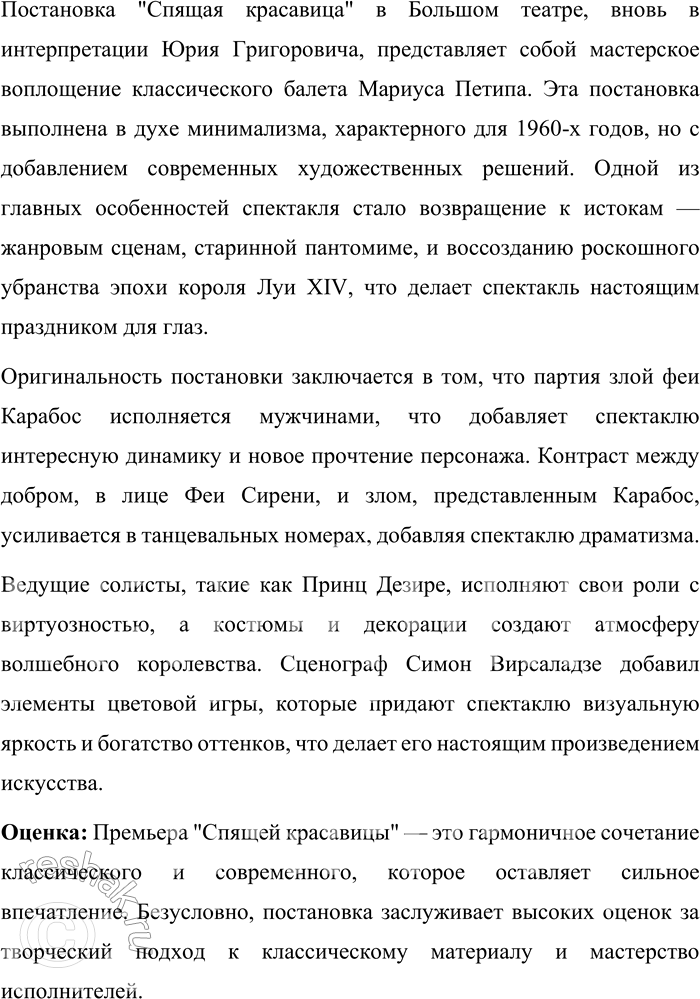 Постановка "Спящая красавица" в Большом театре, вновь в интерпретации Юрия Григоровича, представляет собой мастерское воплощение классического балета Мариуса Петипа. Эта постановка выполнена в духе минимализма, характерного для 1960-х годов, но с добавлением современных художественных решений. Одной из главных особенностей спектакля стало возвращение к истокам — жанровым сценам, старинной пантомиме, и воссозданию роскошного убранства эпохи короля Луи XIV, что делает спектакль настоящим праздником для глаз.

Оригинальность постановки заключается в том, что партия злой феи Карабос исполняется мужчинами, что добавляет спектаклю интересную динамику и новое прочтение персонажа. Контраст между добром, в лице Феи Сирени, и злом, представленным Карабос, усиливается в танцевальных номерах, добавляя спектаклю драматизма.

Ведущие солисты, такие как Принц Дезире, исполняют свои роли с виртуозностью, а костюмы и декорации создают атмосферу волшебного королевства. Сценограф Симон Вирсаладзе добавил элементы цветовой игры, которые придают спектаклю визуальную яркость и богатство оттенков, что делает его настоящим произведением искусства.

**Оценка:** Премьера "Спящей красавицы" — это гармоничное сочетание классического и современного, которое оставляет сильное впечатление. Безусловно, постановка заслуживает высоких оценок за творческий подход к классическому материалу и мастерство исполнителей.

reshak.ru